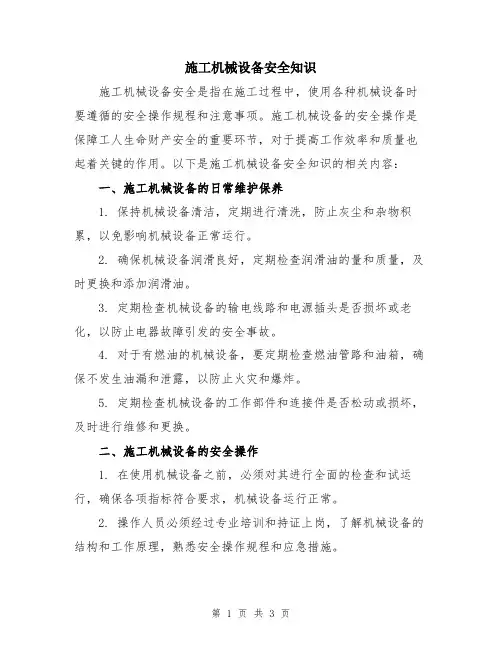 施工机械设备安全知识

施工机械设备安全是指在施工过程中，使用各种机械设备时要遵循的安全操作规程和注意事项。施工机械设备的安全操作是保障工人生命财产安全的重要环节，对于提高工作效率和质量也起着关键的作用。以下是施工机械设备安全知识的相关内容：

一、施工机械设备的日常维护保养

1. 保持机械设备清洁，定期进行清洗，防止灰尘和杂物积累，以免影响机械设备正常运行。

2. 确保机械设备润滑良好，定期检查润滑油的量和质量，及时更换和添加润滑油。

3. 定期检查机械设备的输电线路和电源插头是否损坏或老化，以防止电器故障引发的安全事故。

4. 对于有燃油的机械设备，要定期检查燃油管路和油箱，确保不发生油漏和泄露，以防止火灾和爆炸。

5. 定期检查机械设备的工作部件和连接件是否松动或损坏，及时进行维修和更换。

二、施工机械设备的安全操作

1. 在使用机械设备之前，必须对其进行全面的检查和试运行，确保各项指标符合要求，机械设备运行正常。

2. 操作人员必须经过专业培训和持证上岗，了解机械设备的结构和工作原理，熟悉安全操作规程和应急措施。

第 1 页 共 3 页